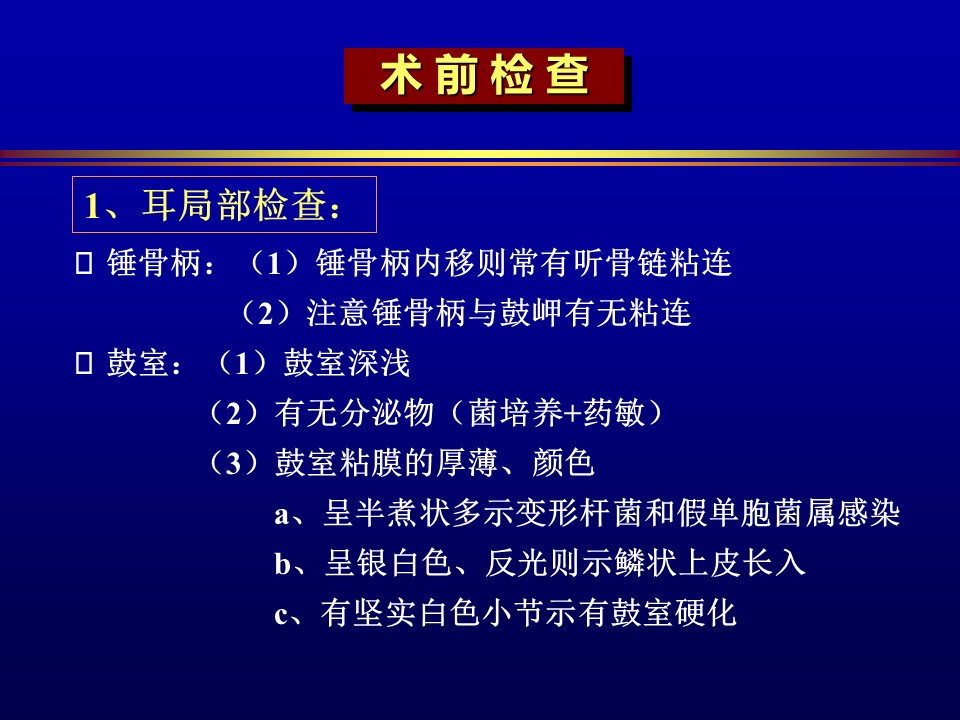 术前检查

1、耳局部检查：

 锤骨柄：（1）锤骨柄内移则常有听骨链粘连
（2）注意锤骨柄与鼓岬有无粘连

 鼓室：（1）鼓室深浅
（2）有无分泌物（菌培养+药敏）
（3）鼓室粘膜的厚薄、颜色
a、呈半煮状多示变形杆菌和假单胞菌属感染
b、呈银白色、反光则示鳞状上皮长入
c、有坚实白色小节示有鼓室硬化